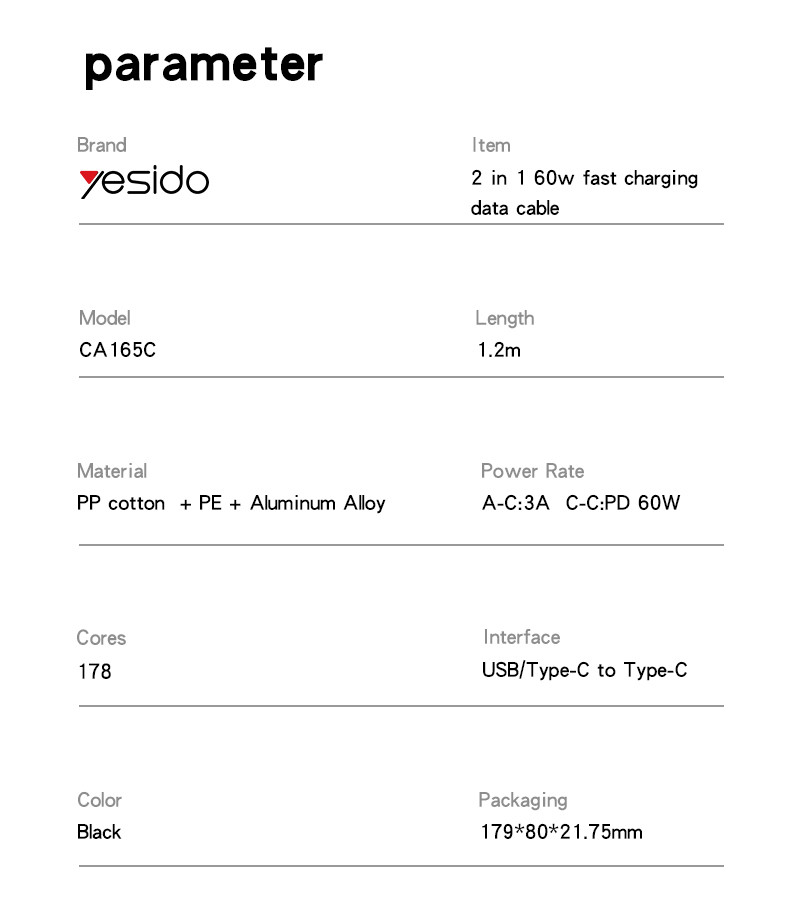 parameter

Brand
yesido

Item
2 in 1 60w fast charging data cable

Model
CA165C

Length
1.2m

Material
PP cotton + PE + Aluminum Alloy

Power Rate
A-C:3A C-C:PD 60W

Cores
178

Interface
USB/Type-C to Type-C

Color
Black

Packaging
179*80*21.75mm